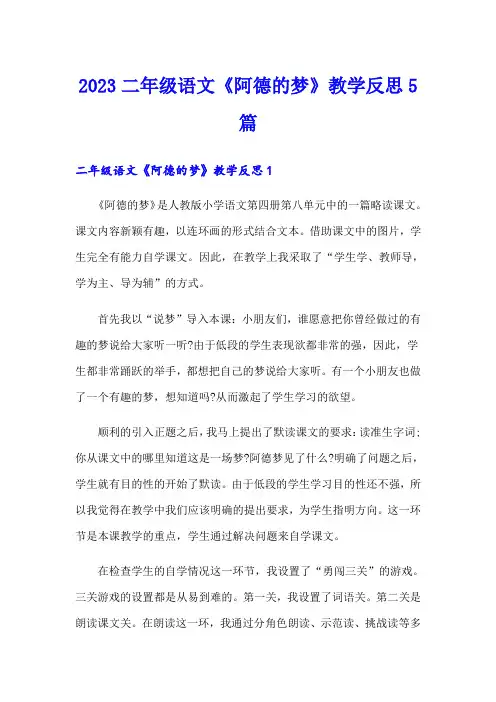 2023 二年级语文《阿德的梦》教学反思 5 篇

二年级语文《阿德的梦》教学反思 1

《阿德的梦》是人教版小学语文第四册第八单元中的一篇略读课文。课文内容新颖有趣，以连环画的形式结合文本。借助课文中的图片，学生完全有能力自学课文。因此，在教学上我采取了“学生学、教师导，学为主、导为辅”的方式。

首先我以“说梦”导入本课：小朋友们，谁愿意把你曾经做过的有趣的梦说给大家听一听?由于低段的学生表现欲都非常的强，因此，学生都非常踊跃的举手，都想把自己的梦说给大家听。有一个小朋友也做了一个有趣的梦，想知道吗?从而激起了学生学习的欲望。

顺利的引入正题之后，我马上提出了默读课文的要求：读准生字词；你从课文中的哪里知道这是一场梦?阿德梦见了什么?明确了问题之后，学生就有目的性的开始了默读。由于低段的学生学习目的性还不强，所以我觉得在教学中我们应该明确的提出要求，为学生指明方向。这一环节是本课教学的重点，学生通过解决问题来自学课文。

在检查学生的自学情况这一环节，我设置了“勇闯三关”的游戏。三关游戏的设置都是从易到难的。第一关，我设置了词语关。第二关是朗读课文关。在朗读这一环，我通过分角色朗读、示范读、挑战读等多